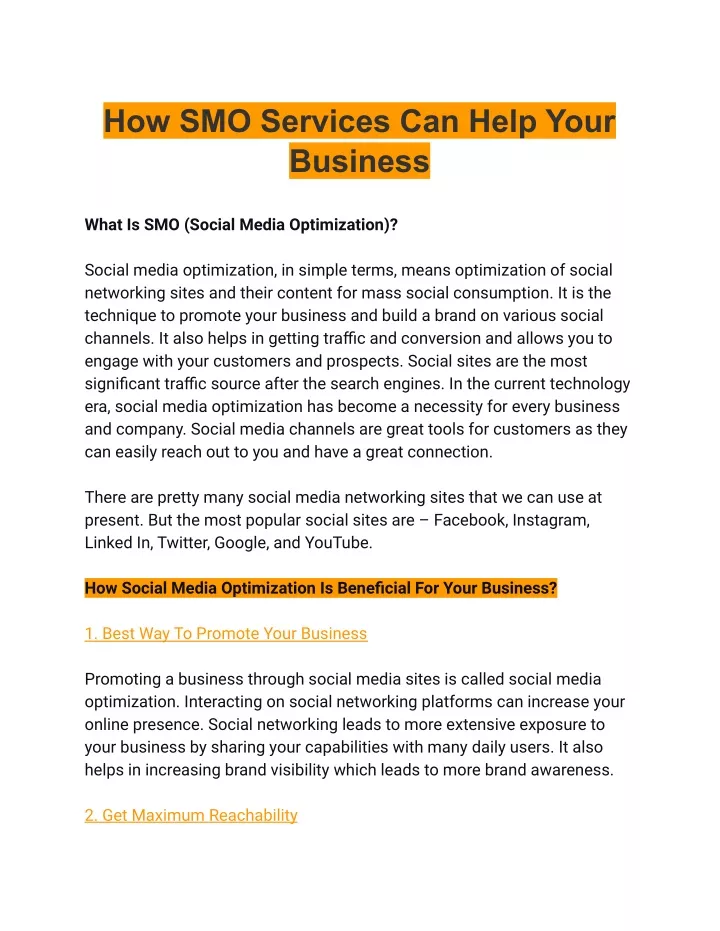 How SMO Services Can Help Your Business

What Is SMO (Social Media Optimization)?

Social media optimization, in simple terms, means optimization of social networking sites and their content for mass social consumption. It is the technique to promote your business and build a brand on various social channels. It also helps in getting traffic and conversion and allows you to engage with your customers and prospects. Social sites are the most significant traffic source after the search engines. In the current technology era, social media optimization has become a necessity for every business and company. Social media channels are great tools for customers as they can easily reach out to you and have a great connection.

There are pretty many social media networking sites that we can use at present. But the most popular social sites are – Facebook, Instagram, Linked In, Twitter, Google, and YouTube.

How Social Media Optimization Is Beneficial For Your Business?

1. Best Way To Promote Your Business

Promoting a business through social media sites is called social media optimization. Interacting on social networking platforms can increase your online presence. Social networking leads to more extensive exposure to your business by sharing your capabilities with many daily users. It also helps in increasing brand visibility which leads to more brand awareness.

2. Get Maximum Reachability